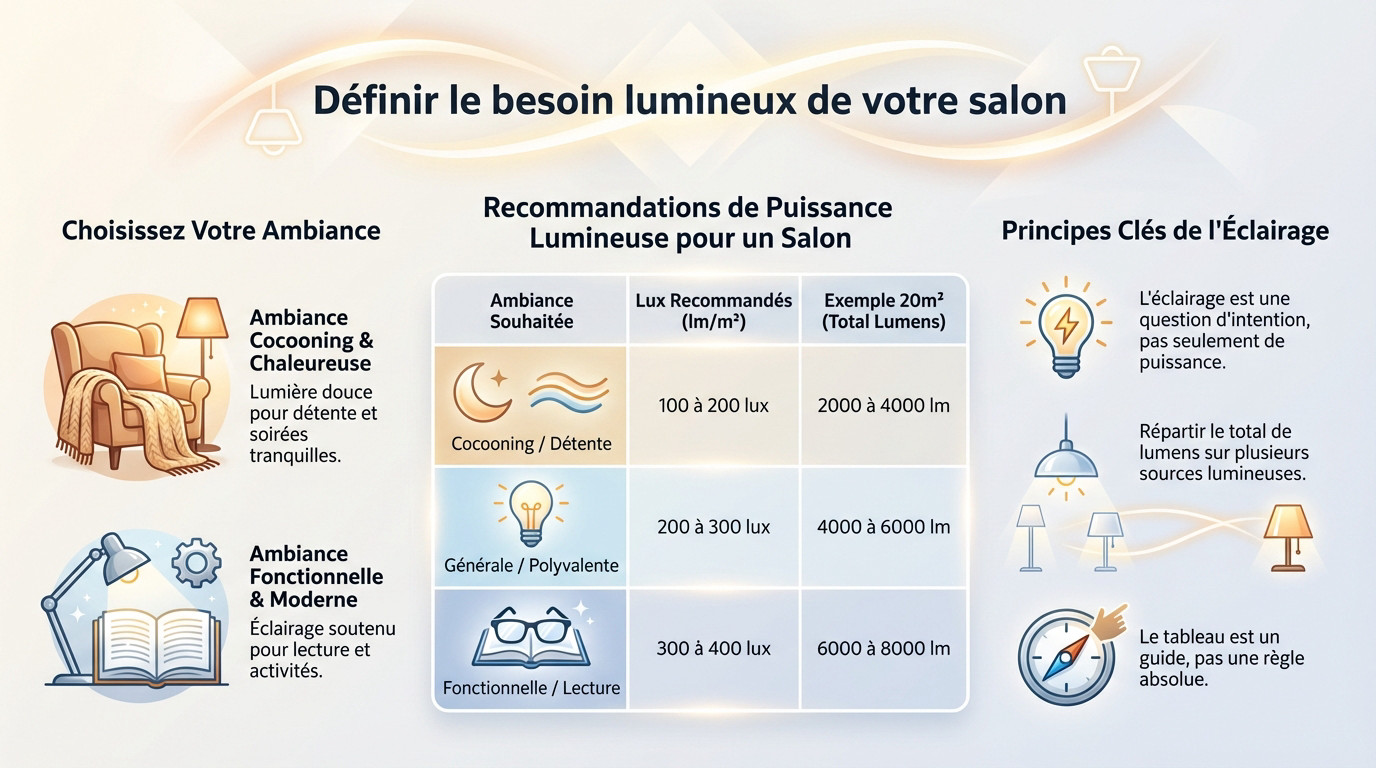 Définir le besoin lumineux de votre salon

Choisissez Votre Ambiance

Ambiance Cocooning & Chaleureuse
Lumière douce pour détente et soirées tranquilles.

Ambiance Fonctionnelle & Moderne
Éclairage soutenu pour lecture et activités.

Recommandations de Puissance Lumineuse pour un Salon

| Ambiance Souhaitée | Lux Recommandés (lm/m²) | Exemple 20m² (Total Lumens) |
|---|---|---|
| Cocooning / Détente | 100 à 200 lux | 2000 à 4000 lm |
| Générale / Polyvalente | 200 à 300 lux | 4000 à 6000 lm |
| Fonctionnelle / Lecture | 300 à 400 lux | 6000 à 8000 lm |

Principes Clés de l'Éclairage

L'éclairage est une question d'intention, pas seulement de puissance.

Répartir le total de lumens sur plusieurs sources lumineuses.

Le tableau est un guide, pas une règle absolue.